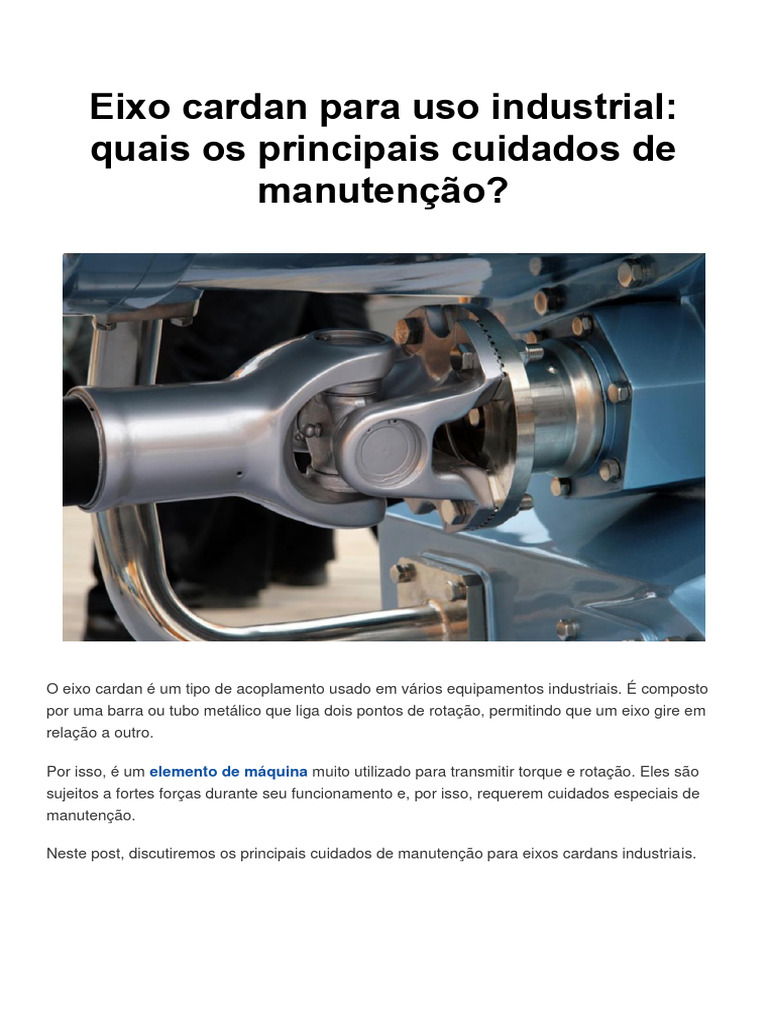 Eixo cardan para uso industrial: quais os principais cuidados de manutenção?

O eixo cardan é um tipo de acoplamento usado em vários equipamentos industriais. É composto por uma barra ou tubo metálico que liga dois pontos de rotação, permitindo que um eixo gire em relação a outro.

Por isso, é um elemento de máquina muito utilizado para transmitir torque e rotação. Eles são sujeitos a fortes forças durante seu funcionamento e, por isso, requerem cuidados especiais de manutenção.

Neste post, discutiremos os principais cuidados de manutenção para eixos cardans industriais.